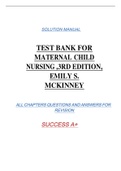 SOLUTION MANUAL

TEST BANK FOR MATERNAL CHILD NURSING ,3RD EDITION, EMILY S. MCKINNEY

ALL CHAPTERS QUESTIONS AND ANSWERS FOR REVISION

SUCCESS A+